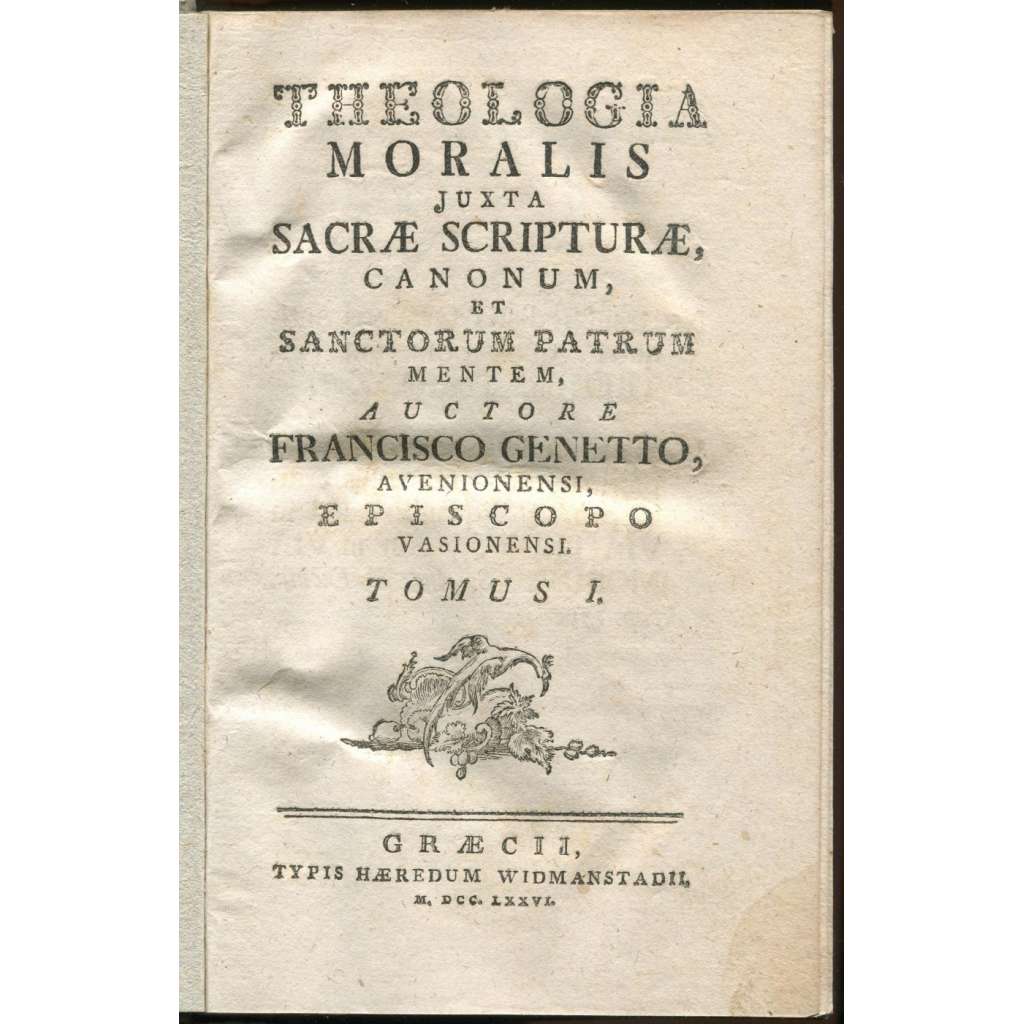 THEOLOGIA
MORALIS
JUXTA
SACRÆ SCRIPTURÆ,
CANONUM,
ET
SANCTORUM PATRUM
MENTEM,
AUCTORE
FRANCISCO GENETTO,
AVENIONENSI,
EPISCOPO
VASIONENSI.
TOMUS I.

GRÆCII,
TYPIS HÆREDUM WIDMANSTADII,
M. DCC. LXXVI.